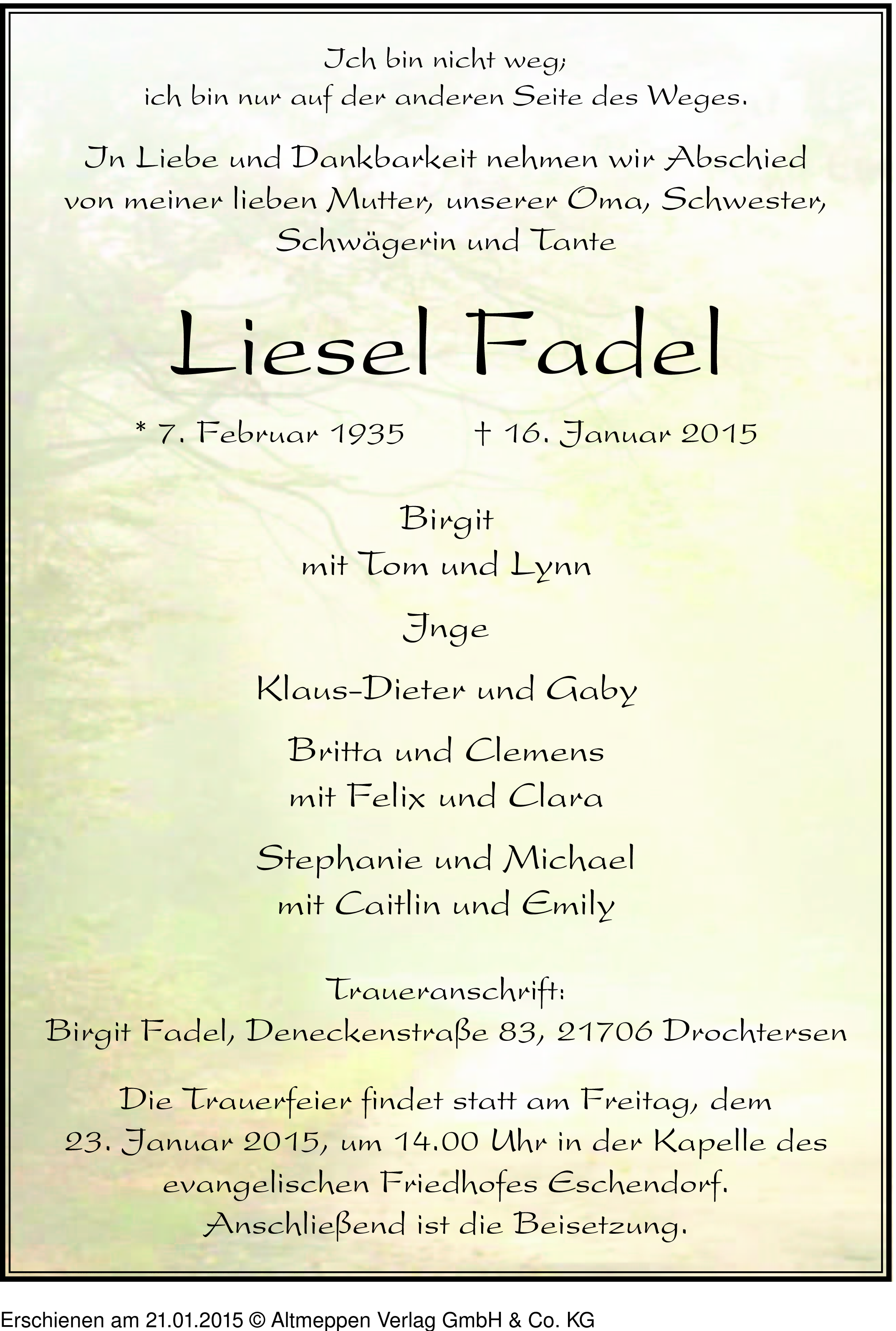 Ich bin nicht weg;
ich bin nur auf der anderen Seite des Weges.

In Liebe und Dankbarkeit nehmen wir Abschied von meiner lieben Mutter, unserer Oma, Schwester, Schwägerin und Tante

Liesel Fadel

* 7. Februar 1935 † 16. Januar 2015

Birgit
mit Tom und Lynn

Inge

Klaus-Dieter und Gaby

Britta und Clemens
mit Felix und Clara

Stephanie und Michael
mit Caitlin und Emily

Traueranschrift:
Birgit Fadel, Deneckenstraße 83, 21706 Drochtersen

Die Trauerfeier findet statt am Freitag, dem 23. Januar 2015, um 14.00 Uhr in der Kapelle des evangelischen Friedhofes Eschendorf. Anschließend ist die Beisetzung.

Erschienen am 21.01.2015 © Altmeppen Verlag GmbH & Co. KG